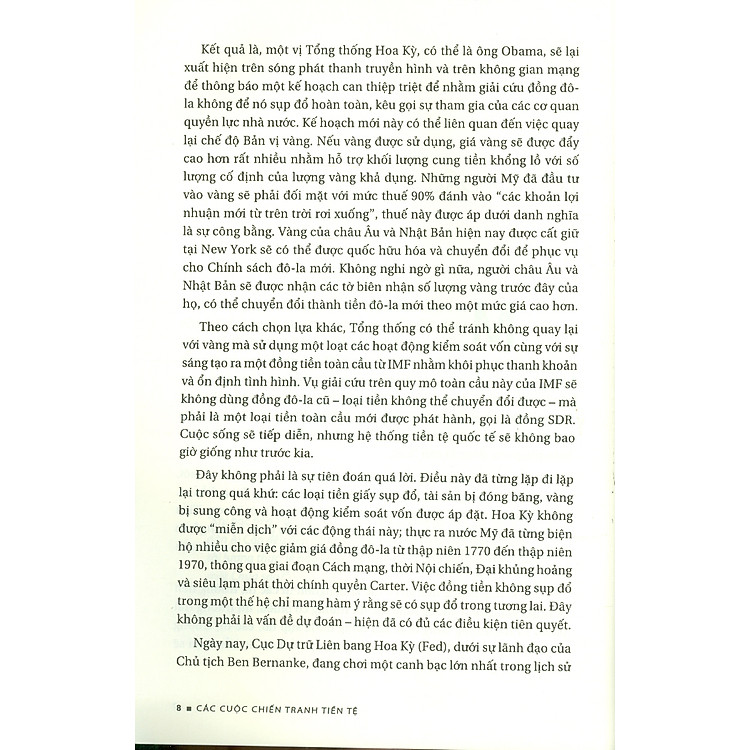 Kết quả là, một vị Tổng thống Hoa Kỳ, có thể là ông Obama, sẽ lại xuất hiện trên sóng phát thanh truyền hình và trên không gian mạng để thông báo một kế hoạch can thiệp triệt để nhằm giải cứu đồng đô-la không để nó sụp đổ hoàn toàn, kêu gọi sự tham gia của các cơ quan quyền lực nhà nước. Kế hoạch mới này có thể liên quan đến việc quay lại chế độ Bản vị vàng. Nếu vàng được sử dụng, giá vàng sẽ được đẩy cao hơn rất nhiều nhằm hỗ trợ khối lượng cung tiền khổng lồ với số lượng cố định của lượng vàng khả dụng. Những người Mỹ đã đầu tư vào vàng sẽ phải đối mặt với mức thuế 90% đánh vào "các khoản lợi nhuận mới từ trên trời rơi xuống", thuế này được áp dưới danh nghĩa là sự công bằng. Vàng của châu Âu và Nhật Bản hiện nay được cất giữ tại New York sẽ có thể được quốc hữu hóa và chuyển đổi để phục vụ cho Chính sách đô-la mới. Không nghi ngờ gì nữa, người châu Âu và Nhật Bản sẽ được nhận các tờ biên nhận số lượng vàng trước đây của họ, có thể chuyển đổi thành tiền đô-la mới theo một mức giá cao hơn.

Theo cách chọn lựa khác, Tổng thống có thể tránh không quay lại với vàng mà sử dụng một loạt các hoạt động kiểm soát vốn cùng với sự sáng tạo ra một đồng tiền toàn cầu từ IMF nhằm khôi phục thanh khoản và ổn định tình hình. Vụ giải cứu trên quy mô toàn cầu này của IMF sẽ không dùng đồng đô-la cũ – loại tiền không thể chuyển đổi được – mà phải là một loại tiền toàn cầu mới được phát hành, gọi là đồng SDR. Cuộc sống sẽ tiếp diễn, nhưng hệ thống tiền tệ quốc tế sẽ không bao giờ giống như trước kia.

Đây không phải là sự tiên đoán quá lời. Điều này đã từng lặp đi lặp lại trong quá khứ: các loại tiền giấy sụp đổ, tài sản bị đóng băng, vàng bị sung công và hoạt động kiểm soát vốn được áp đặt. Hoa Kỳ không được "miễn dịch" với các động thái này; thực ra nước Mỹ đã từng biện hộ nhiều cho việc giảm giá đồng đô-la từ thập niên 1770 đến thập niên 1970, thông qua giai đoạn Cách mạng, thời Nội chiến, Đại khủng hoảng và siêu lạm phát thời chính quyền Carter. Việc đồng tiền không sụp đổ trong một thế hệ chỉ mang hàm ý rằng sẽ có sụp đổ trong tương lai. Đây không phải là vấn đề dự đoán – hiện đã có đủ các điều kiện tiên quyết.

Ngày nay, Cục Dự trữ Liên bang Hoa Kỳ (Fed), dưới sự lãnh đạo của Chủ tịch Ben Bernanke, đang chơi một canh bạc lớn nhất trong lịch sử

8 ■ CÁC CUỘC CHIẾN TRANH TIỀN TỆ